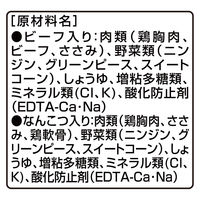 [原材料名]
●ビーフ入り:肉類(鶏胸肉、ビーフ、ささみ)、野菜類(ニンジン、グリーンピース、スイートコーン)、しょうゆ、増粘多糖類、ミネラル類(Cl、K)、酸化防止剤(EDTA-Ca・Na)
●なんこつ入り:肉類(鶏胸肉、ささみ、鶏軟骨)、野菜類(ニンジン、グリーンピース、スイートコーン)、しょうゆ、増粘多糖類、ミネラル類(Cl、K)、酸化防止剤(EDTA-Ca・Na)